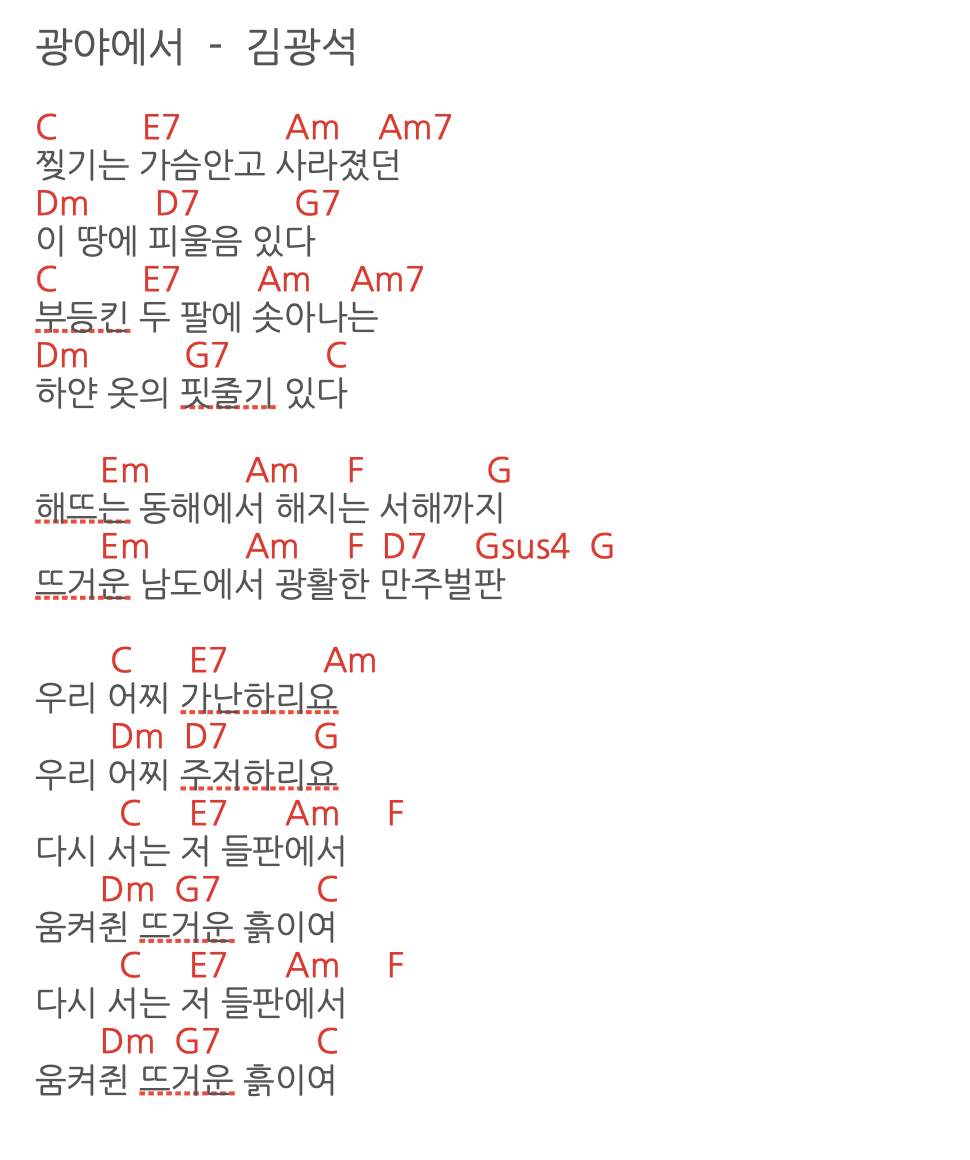 광야에서 - 김광석

C E7 Am Am7
찢기는 가슴안고 사라졌던
Dm D7 G7
이 땅에 피울음 있다
C E7 Am Am7
부등킨 두 팔에 솟아나는
Dm G7 C
하얀 옷의 핏줄기 있다

Em Am F G
해뜨는 동해에서 해지는 서해까지
Em Am F D7 Gsus4 G
뜨거운 남도에서 광활한 만주벌판

C E7 Am
우리 어찌 가난하리요
Dm D7 G
우리 어찌 주저하리요
C E7 Am F
다시 서는 저 들판에서
Dm G7 C
움켜쥔 뜨거운 흙이여
C E7 Am F
다시 서는 저 들판에서
Dm G7 C
움켜쥔 뜨거운 흙이여